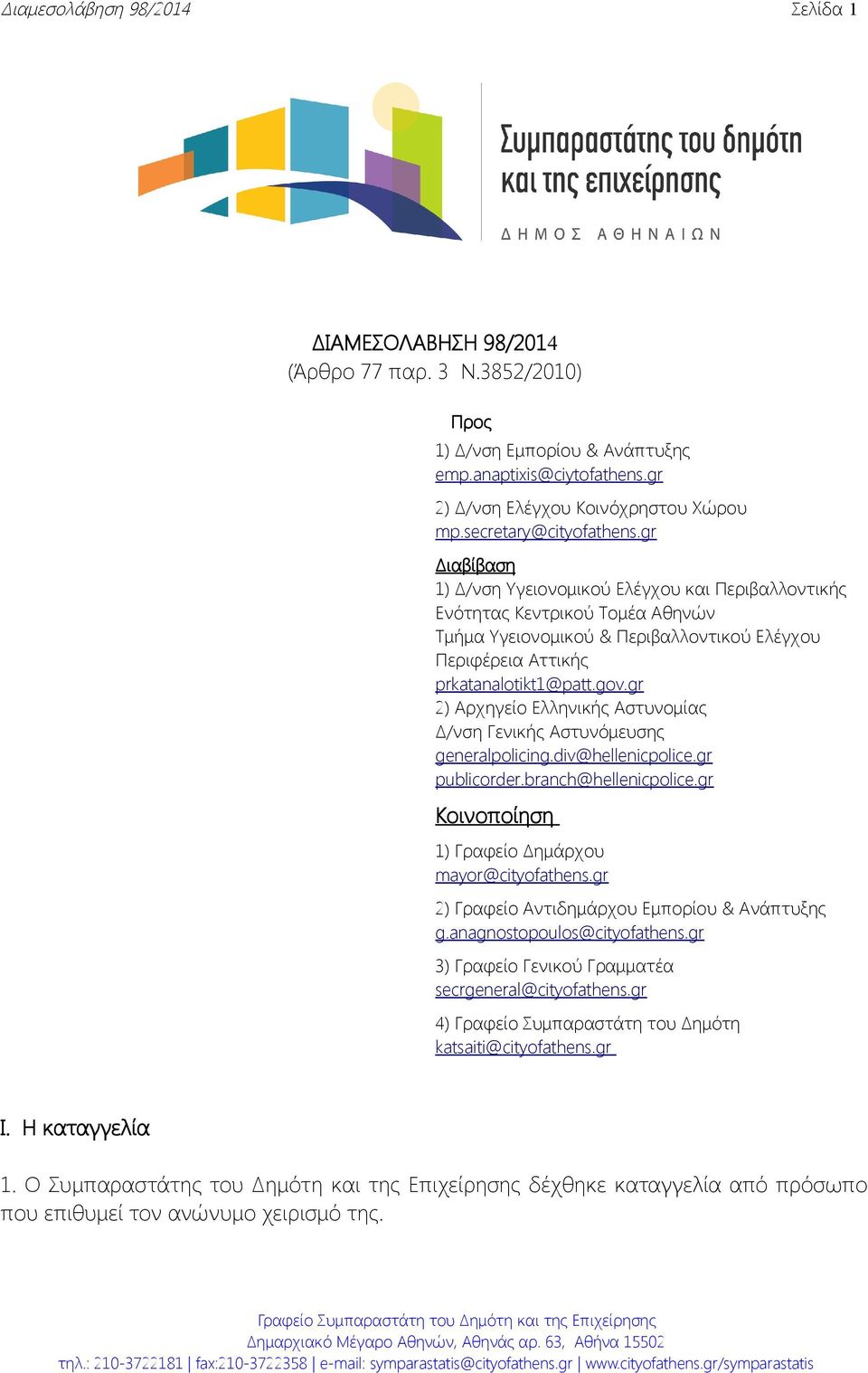 Διαμεσολάβηση 98/2014 Σελίδα 1

Συμπαραστάτης του δημότη και της επιχείρησης
ΔΗΜΟΣ ΑΘΗΝΑΙΩΝ

ΔΙΑΜΕΣΟΛΑΒΗΣΗ 98/2014
(Άρθρο 77 παρ. 3 Ν.3852/2010)

Προς
1) Δ/νση Εμπορίου & Ανάπτυξης
emp.anaptixis@ciytofathens.gr
2) Δ/νση Ελέγχου Κοινόχρηστου Χώρου
mp.secretary@cityofathens.gr

Διαβίβαση
1) Δ/νση Υγειονομικού Ελέγχου και Περιβαλλοντικής Ενότητας Κεντρικού Τομέα Αθηνών
Τμήμα Υγειονομικού & Περιβαλλοντικού Ελέγχου
Περιφέρεια Αττικής
prkatanalotikt1@patt.gov.gr
2) Αρχηγείο Ελληνικής Αστυνομίας
Δ/νση Γενικής Αστυνόμευσης
generalpolicing.div@hellenicpolice.gr
publicorder.branch@hellenicpolice.gr

Κοινοποίηση
1) Γραφείο Δημάρχου
mayor@cityofathens.gr
2) Γραφείο Αντιδημάρχου Εμπορίου & Ανάπτυξης
g.anagnostopoulos@cityofathens.gr
3) Γραφείο Γενικού Γραμματέα
secrgeneral@cityofathens.gr
4) Γραφείο Συμπαραστάτη του Δημότη
katsaiti@cityofathens.gr

Ι. Η καταγγελία

1. Ο Συμπαραστάτης του Δημότη και της Επιχείρησης δέχθηκε καταγγελία από πρόσωπο που επιθυμεί τον ανώνυμο χειρισμό της.

Γραφείο Συμπαραστάτη του Δημότη και της Επιχείρησης
Δημαρχιακό Μέγαρο Αθηνών, Αθηνάς αρ. 63, Αθήνα 15502
τηλ.: 210-3722181 | fax:210-3722358 | e-mail: symparastatis@cityofathens.gr | www.cityofathens.gr/symparastatis